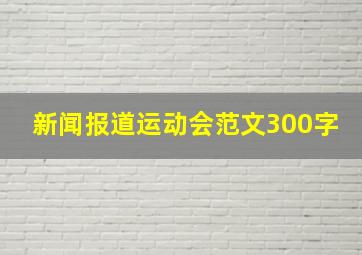 新闻报道运动会范文300字